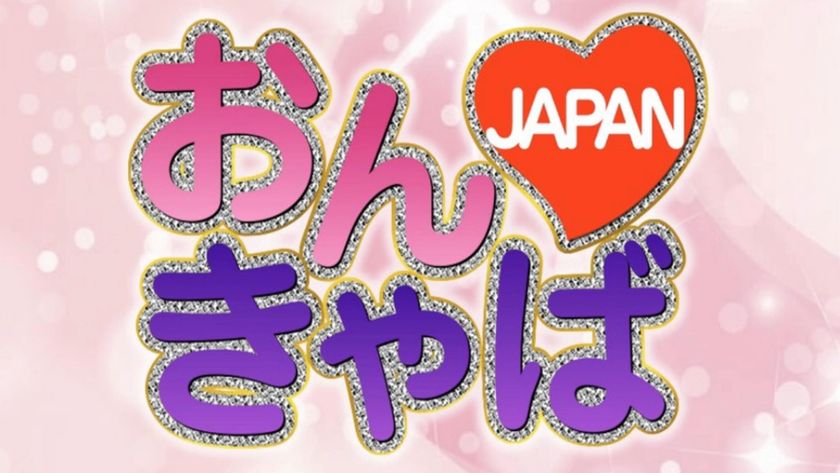 おん JAPAN
きゃば